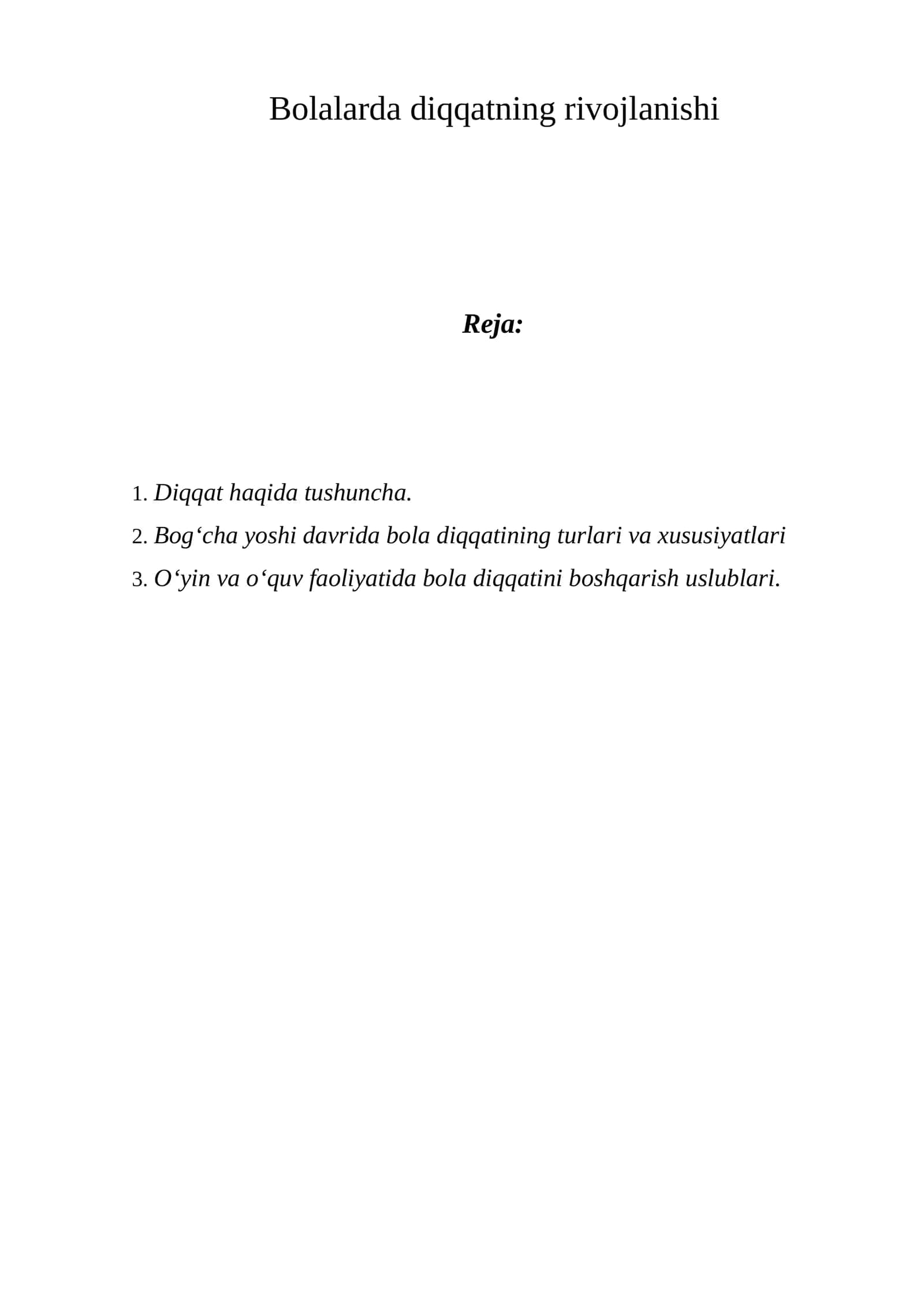 Bolalarda diqqatning rivojlanishi

Reja:

1. Diqqat haqida tushuncha.
2. Bog‘cha yoshi davrida bola diqqatining turlari va xususiyatlari
3. O‘yin va o‘quv faoliyatida bola diqqatini boshqarish uslublari.